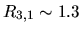 $R_{3,1} \sim 1.3$